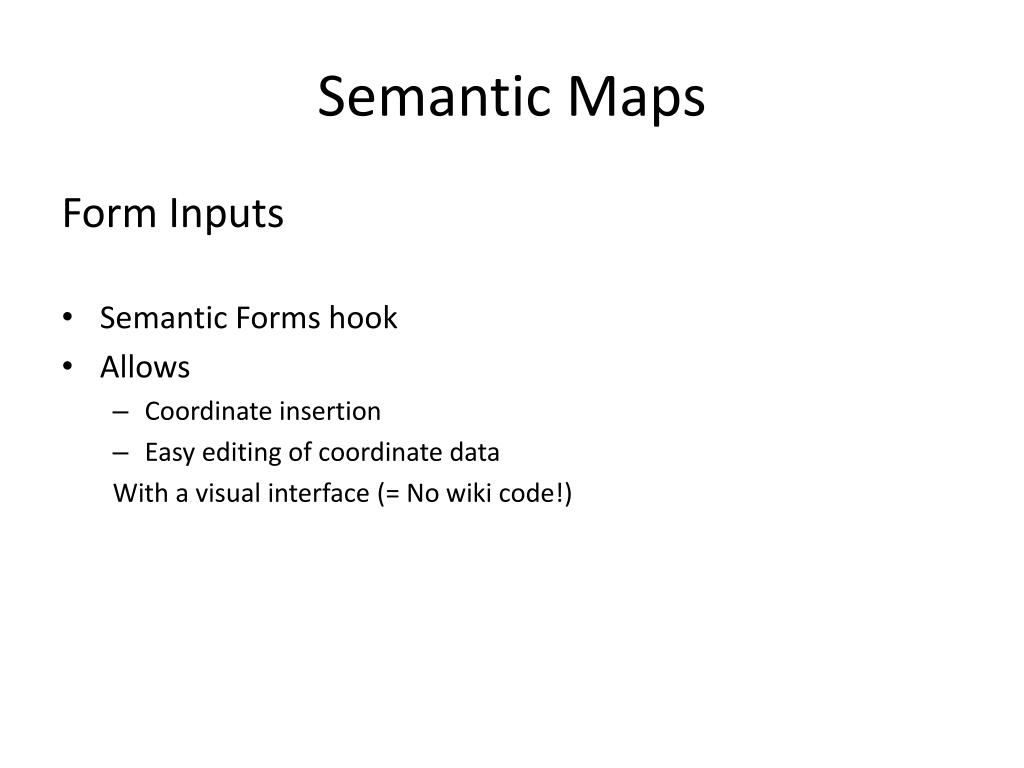 Semantic Maps

Form Inputs

• Semantic Forms hook
• Allows
  – Coordinate insertion
  – Easy editing of coordinate data
  With a visual interface (= No wiki code!)